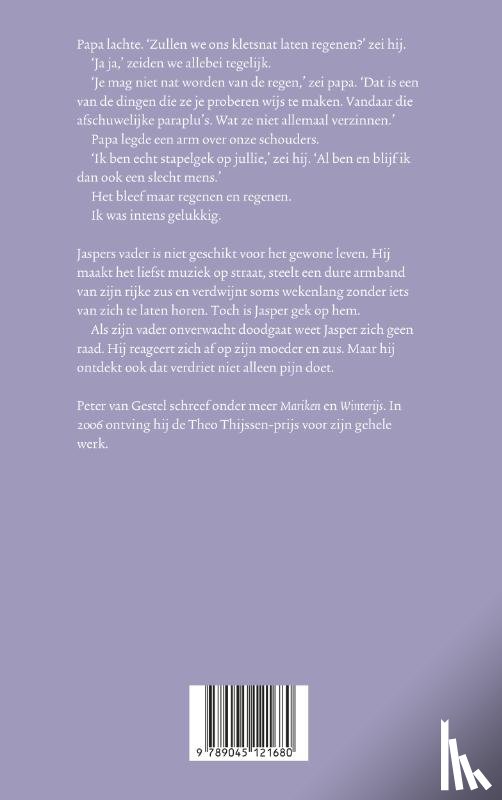 Papa lachte. 'Zullen we ons kletsnat laten regenen?' zei hij.

'Ja ja,' zeiden we allebei tegelijk.

'Je mag niet nat worden van de regen,' zei papa. 'Dat is een van de dingen die ze je proberen wijs te maken. Vandaar die afschuwelijke paraplu's. Wat ze niet allemaal verzinnen.'

Papa legde een arm over onze schouders.

'Ik ben echt stapelgek op jullie,' zei hij. 'Al ben en blijf ik dan ook een slecht mens.'

Het bleef maar regenen en regenen.

Ik was intens gelukkig.

Jaspers vader is niet geschikt voor het gewone leven. Hij maakt het liefst muziek op straat, steelt een dure armband van zijn rijke zus en verdwijnt soms wekenlang zonder iets van zich te laten horen. Toch is Jasper gek op hem.

Als zijn vader onverwacht doodgaat weet Jasper zich geen raad. Hij reageert zich af op zijn moeder en zus. Maar hij ontdekt ook dat verdriet niet alleen pijn doet.

Peter van Gestel schreef onder meer Mariken en Winterijs. In 2006 ontving hij de Theo Thijssen-prijs voor zijn gehele werk.

9 789045 121680